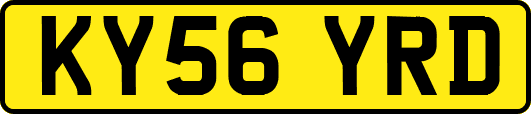 KY56 YRD